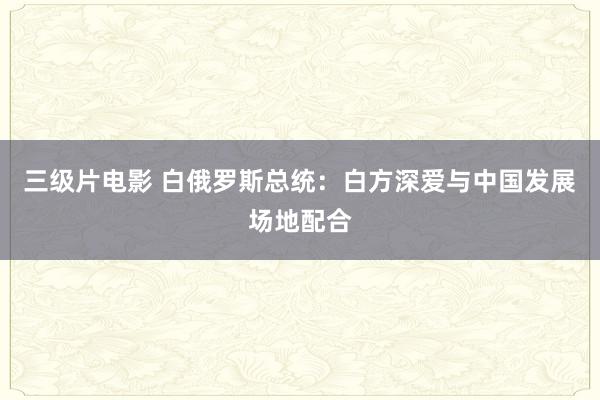 三级片电影 白俄罗斯总统：白方深爱与中国发展场地配合